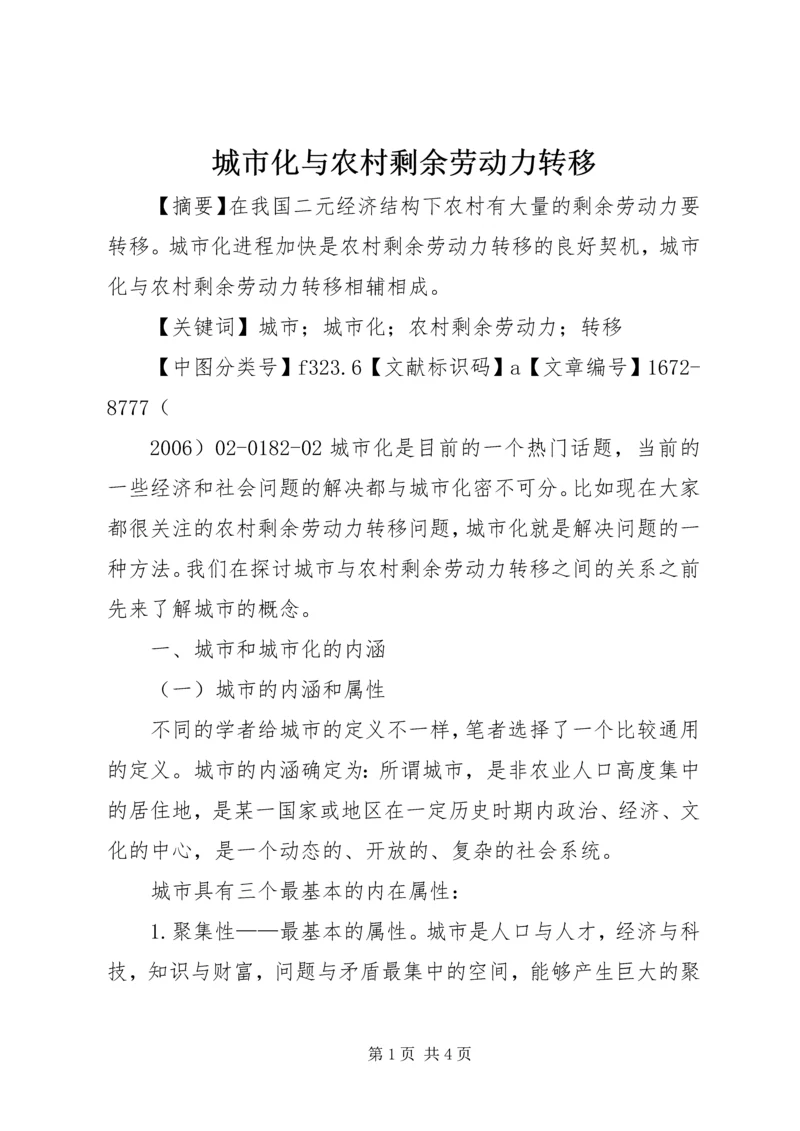 城市化与农村剩余劳动力转移

【摘要】在我国二元经济结构下农村有大量的剩余劳动力要转移。城市化进程加快是农村剩余劳动力转移的良好契机，城市化与农村剩余劳动力转移相辅相成。

【关键词】城市；城市化；农村剩余劳动力；转移

【中图分类号】f323.6【文献标识码】a【文章编号】1672-8777（

2006）02-0182-02 城市化是目前的一个热门话题，当前的一些经济和社会问题的解决都与城市化密不可分。比如现在大家都很关注的农村剩余劳动力转移问题，城市化就是解决问题的一种方法。我们在探讨城市与农村剩余劳动力转移之间的关系之前先来了解城市的概念。

一、城市和城市化的内涵

（一）城市的内涵和属性

不同的学者给城市的定义不一样，笔者选择了一个比较通用的定义。城市的内涵确定为：所谓城市，是非农业人口高度集中的居住地，是某一国家或地区在一定历史时期内政治、经济、文化的中心，是一个动态的、开放的、复杂的社会系统。

城市具有三个最基本的内在属性：

1.聚集性——最基本的属性。城市是人口与人才，经济与科技，知识与财富，问题与矛盾最集中的空间，能够产生巨大的聚

第 1 页 共 4 页